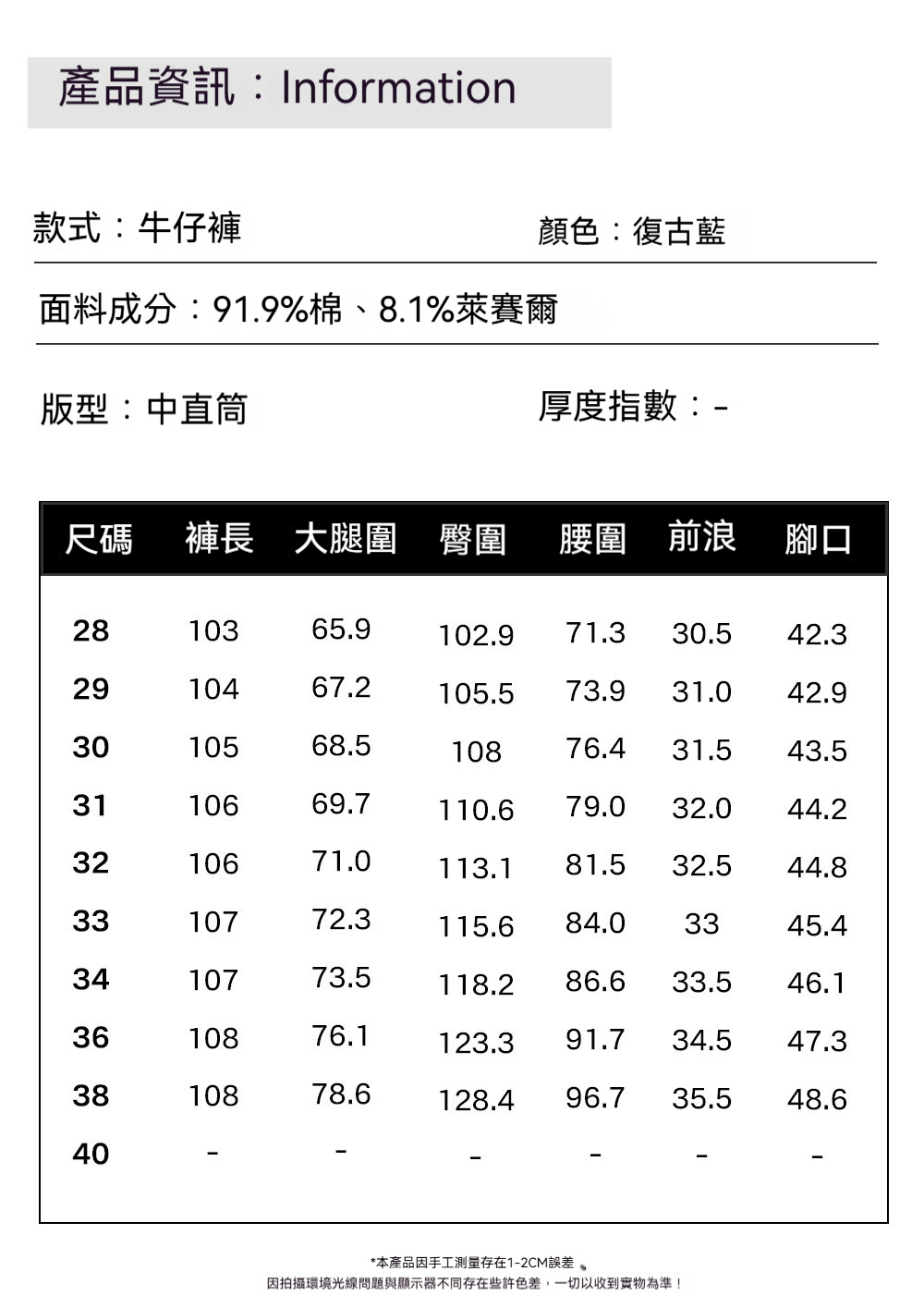 產品資訊：Information

款式：牛仔褲

顏色：復古藍

面料成分：91.9%棉、8.1%萊賽爾

版型：中直筒

厚度指數：-

| 尺碼 | 褲長 | 大腿圍 | 臀圍 | 腰圍 | 前浪 | 腳口 |
|---|---|---|---|---|---|---|
| 28 | 103 | 65.9 | 102.9 | 71.3 | 30.5 | 42.3 |
| 29 | 104 | 67.2 | 105.5 | 73.9 | 31.0 | 42.9 |
| 30 | 105 | 68.5 | 108 | 76.4 | 31.5 | 43.5 |
| 31 | 106 | 69.7 | 110.6 | 79.0 | 32.0 | 44.2 |
| 32 | 106 | 71.0 | 113.1 | 81.5 | 32.5 | 44.8 |
| 33 | 107 | 72.3 | 115.6 | 84.0 | 33 | 45.4 |
| 34 | 107 | 73.5 | 118.2 | 86.6 | 33.5 | 46.1 |
| 36 | 108 | 76.1 | 123.3 | 91.7 | 34.5 | 47.3 |
| 38 | 108 | 78.6 | 128.4 | 96.7 | 35.5 | 48.6 |
| 40 | - | - | - | - | - | - |

*本產品因手工測量存在1-2CM誤差

因拍攝環境光線問題與顯示器不同存在些許色差，一切以收到實物為準！